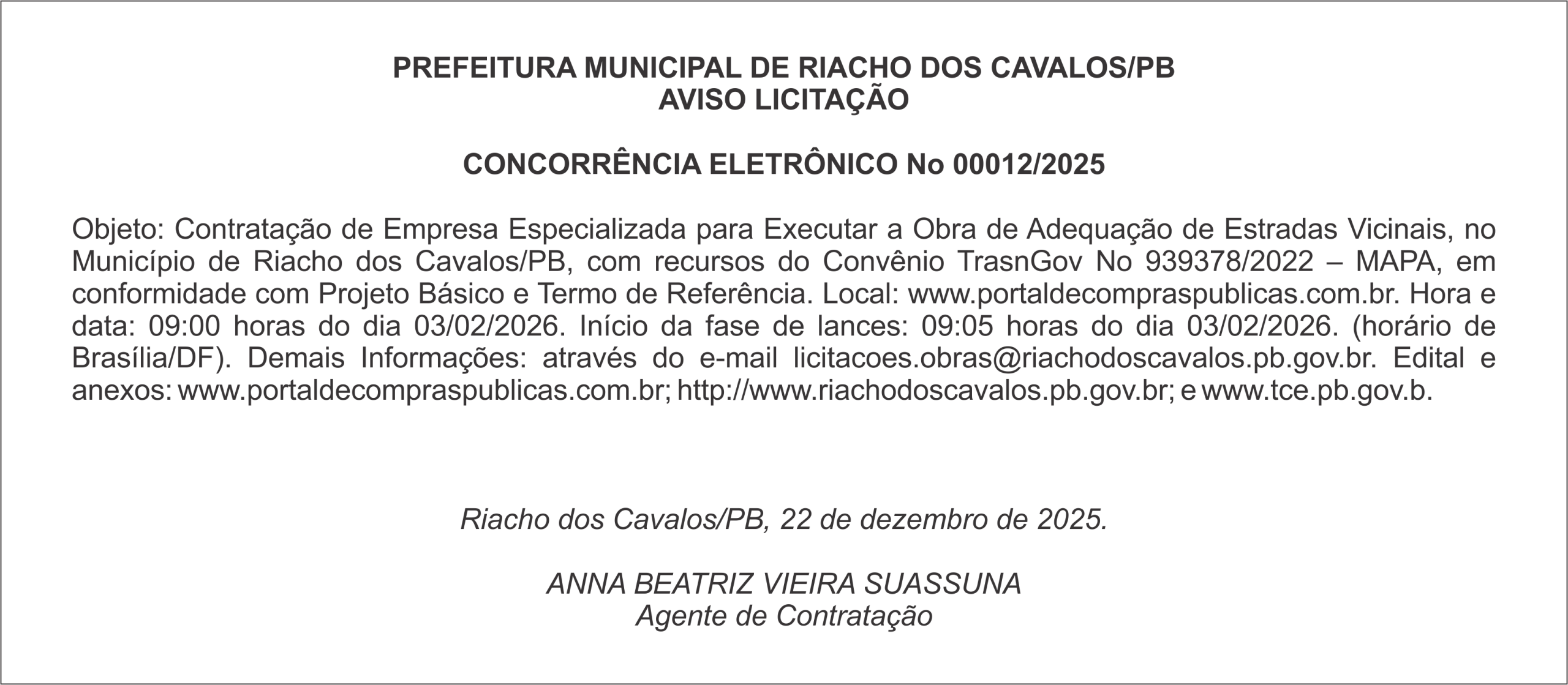 PREFEITURA MUNICIPAL DE RIACHO DOS CAVALOS/PB
AVISO LICITAÇÃO

CONCORRÊNCIA ELETRÔNICO No 00012/2025

Objeto: Contratação de Empresa Especializada para Executar a Obra de Adequação de Estradas Vicinais, no Município de Riacho dos Cavalos/PB, com recursos do Convênio TrasnGov No 939378/2022 – MAPA, em conformidade com Projeto Básico e Termo de Referência. Local: www.portaldecompraspublicas.com.br. Hora e data: 09:00 horas do dia 03/02/2026. Início da fase de lances: 09:05 horas do dia 03/02/2026. (horário de Brasília/DF). Demais Informações: através do e-mail licitacoes.obras@riachodoscavalos.pb.gov.br. Edital e anexos: www.portaldecompraspublicas.com.br; http://www.riachodoscavalos.pb.gov.br; e www.tce.pb.gov.b.

Riacho dos Cavalos/PB, 22 de dezembro de 2025.

ANNA BEATRIZ VIEIRA SUASSUNA
Agente de Contratação